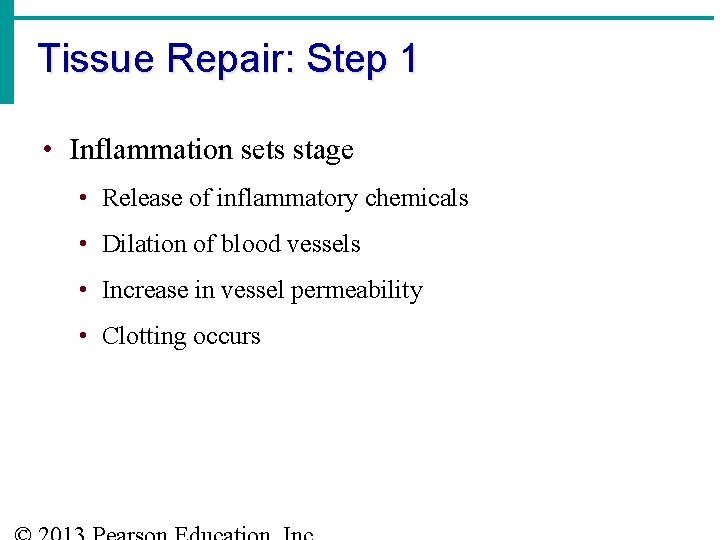 Tissue Repair: Step 1

• Inflammation sets stage
  • Release of inflammatory chemicals
  • Dilation of blood vessels
  • Increase in vessel permeability
  • Clotting occurs

© 2013 Pearson Education, Inc.